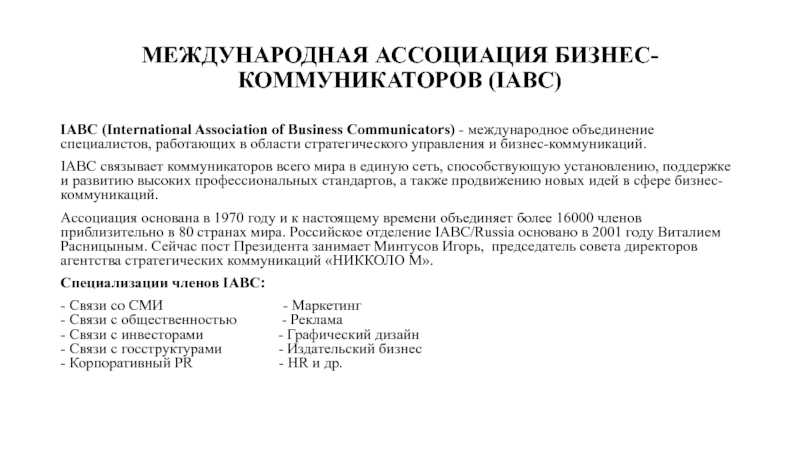 МЕЖДУНАРОДНАЯ АССОЦИАЦИЯ БИЗНЕС-КОММУНИКАТОРОВ (IABC)

IABC (International Association of Business Communicators) - международное объединение специалистов, работающих в области стратегического управления и бизнес-коммуникаций.

IABC связывает коммуникаторов всего мира в единую сеть, способствующую установлению, поддержке и развитию высоких профессиональных стандартов, а также продвижению новых идей в сфере бизнес-коммуникаций.

Ассоциация основана в 1970 году и к настоящему времени объединяет более 16000 членов приблизительно в 80 странах мира. Российское отделение IABC/Russia основано в 2001 году Виталием Расницыным. Сейчас пост Президента занимает Минтусов Игорь, председатель совета директоров агентства стратегических коммуникаций «НИККОЛО М».

Специализации членов IABC:

- Связи со СМИ
- Связи с общественностью
- Связи с инвесторами
- Связи с госструктурами
- Корпоративный PR

- Маркетинг
- Реклама
- Графический дизайн
- Издательский бизнес
- HR и др.